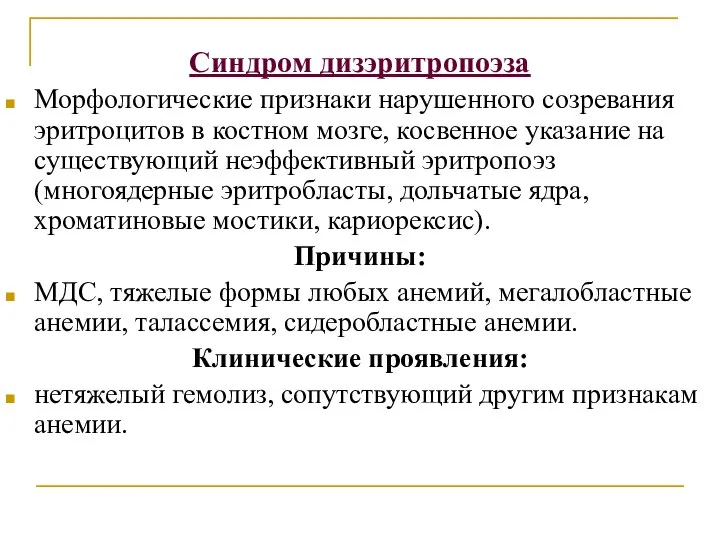 Синдром дизэритропоэза

Морфологические признаки нарушенного созревания эритроцитов в костном мозге, косвенное указание на существующий неэффективный эритропоэз (многоядерные эритробласты, дольчатые ядра, хроматиновые мостики, кариорексис).

Причины:

МДС, тяжелые формы любых анемий, мегалобластные анемии, талассемия, сидеробластные анемии.

Клинические проявления:

нетяжелый гемолиз, сопутствующий другим признакам анемии.